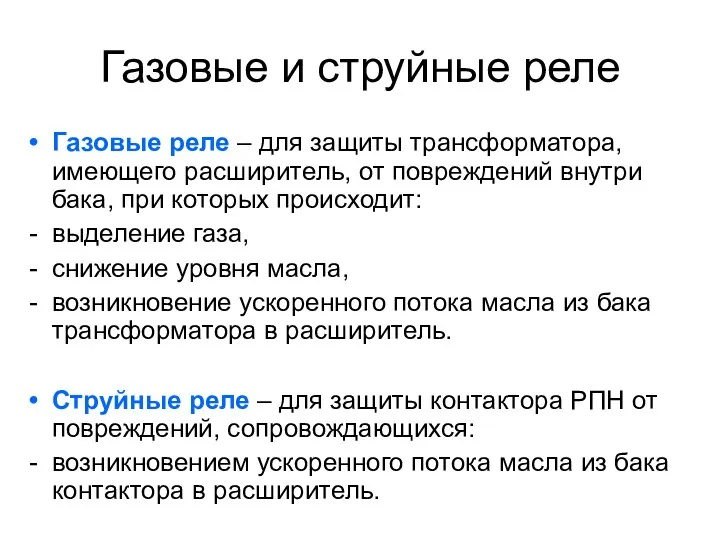 Газовые и струйные реле

• Газовые реле – для защиты трансформатора, имеющего расширитель, от повреждений внутри бака, при которых происходит:
- выделение газа,
- снижение уровня масла,
- возникновение ускоренного потока масла из бака трансформатора в расширитель.

• Струйные реле – для защиты контактора РПН от повреждений, сопровождающихся:
- возникновением ускоренного потока масла из бака контактора в расширитель.